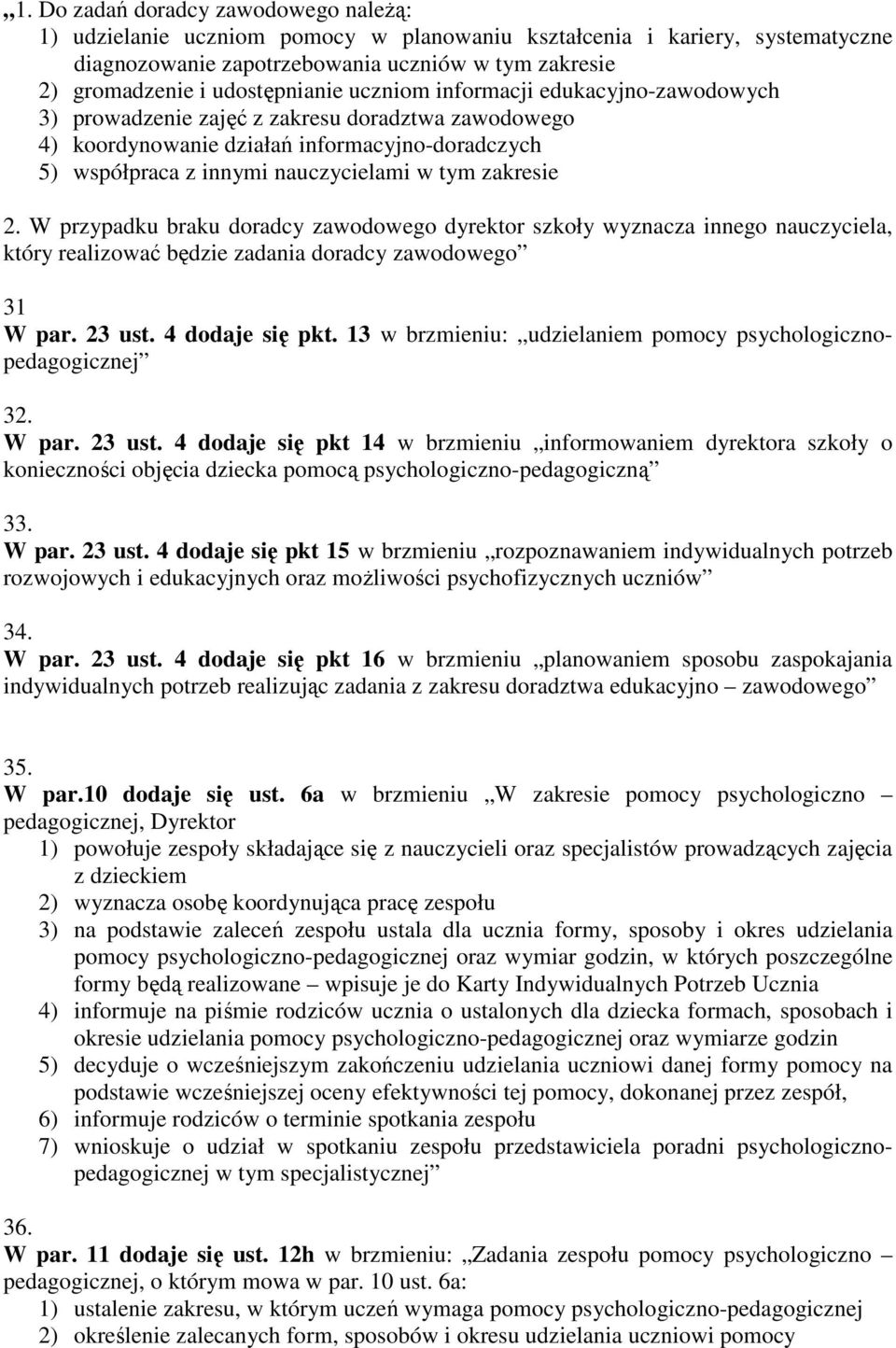 „1. Do zadań doradcy zawodowego należą:
1) udzielanie uczniom pomocy w planowaniu kształcenia i kariery, systematyczne diagnozowanie zapotrzebowania uczniów w tym zakresie
2) gromadzenie i udostępnianie uczniom informacji edukacyjno-zawodowych
3) prowadzenie zajęć z zakresu doradztwa zawodowego
4) koordynowanie działań informacyjno-doradczych
5) współpraca z innymi nauczycielami w tym zakresie

2. W przypadku braku doradcy zawodowego dyrektor szkoły wyznacza innego nauczyciela, który realizować będzie zadania doradcy zawodowego”

31
W par. 23 ust. 4 dodaje się pkt. 13 w brzmieniu: „udzielaniem pomocy psychologiczno-pedagogicznej”

32.
W par. 23 ust. 4 dodaje się pkt 14 w brzmieniu „informowaniem dyrektora szkoły o konieczności objęcia dziecka pomocą psychologiczno-pedagogiczną”

33.
W par. 23 ust. 4 dodaje się pkt 15 w brzmieniu „rozpoznawaniem indywidualnych potrzeb rozwojowych i edukacyjnych oraz możliwości psychofizycznych uczniów”

34.
W par. 23 ust. 4 dodaje się pkt 16 w brzmieniu „planowaniem sposobu zaspokajania indywidualnych potrzeb realizując zadania z zakresu doradztwa edukacyjno – zawodowego”

35.
W par.10 dodaje się ust. 6a w brzmieniu „W zakresie pomocy psychologiczno – pedagogicznej, Dyrektor
1) powołuje zespoły składające się z nauczycieli oraz specjalistów prowadzących zajęcia z dzieckiem
2) wyznacza osobę koordynująca pracę zespołu
3) na podstawie zaleceń zespołu ustala dla ucznia formy, sposoby i okres udzielania pomocy psychologiczno-pedagogicznej oraz wymiar godzin, w których poszczególne formy będą realizowane – wpisuje je do Karty Indywidualnych Potrzeb Ucznia
4) informuje na piśmie rodziców ucznia o ustalonych dla dziecka formach, sposobach i okresie udzielania pomocy psychologiczno-pedagogicznej oraz wymiarze godzin
5) decyduje o wcześniejszym zakończeniu udzielania uczniowi danej formy pomocy na podstawie wcześniejszej oceny efektywności tej pomocy, dokonanej przez zespół,
6) informuje rodziców o terminie spotkania zespołu
7) wnioskuje o udział w spotkaniu zespołu przedstawiciela poradni psychologiczno-pedagogicznej w tym specjalistycznej”

36.
W par. 11 dodaje się ust. 12h w brzmieniu: „Zadania zespołu pomocy psychologiczno – pedagogicznej, o którym mowa w par. 10 ust. 6a:
1) ustalenie zakresu, w którym uczeń wymaga pomocy psychologiczno-pedagogicznej
2) określenie zalecanych form, sposobów i okresu udzielania uczniowi pomocy